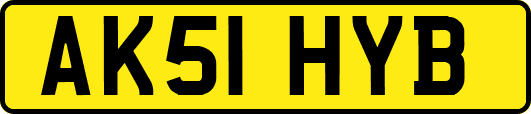 AK51 HYB